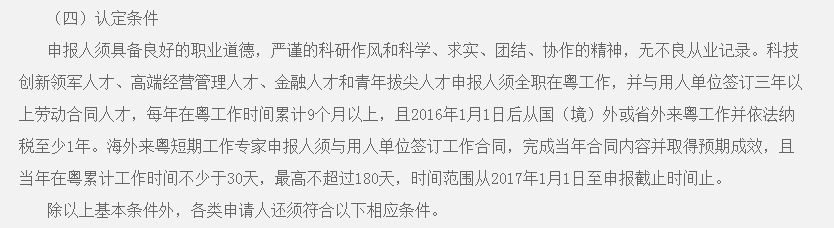 （四）认定条件

申报人须具备良好的职业道德，严谨的科研作风和科学、求实、团结、协作的精神，无不良从业记录。科技创新领军人才、高端经营管理人才、金融人才和青年拔尖人才申报人须全职在粤工作，并与用人单位签订三年以上劳动合同人才，每年在粤工作时间累计9个月以上，且2016年1月1日后从国（境）外或省外来粤工作并依法纳税至少1年。海外来粤短期工作专家申报人须与用人单位签订工作合同，完成当年合同内容并取得预期成效，且当年在粤累计工作时间不少于30天，最高不超过180天，时间范围从2017年1月1日至申报截止时间止。

除以上基本条件外，各类申请人还须符合以下相应条件。